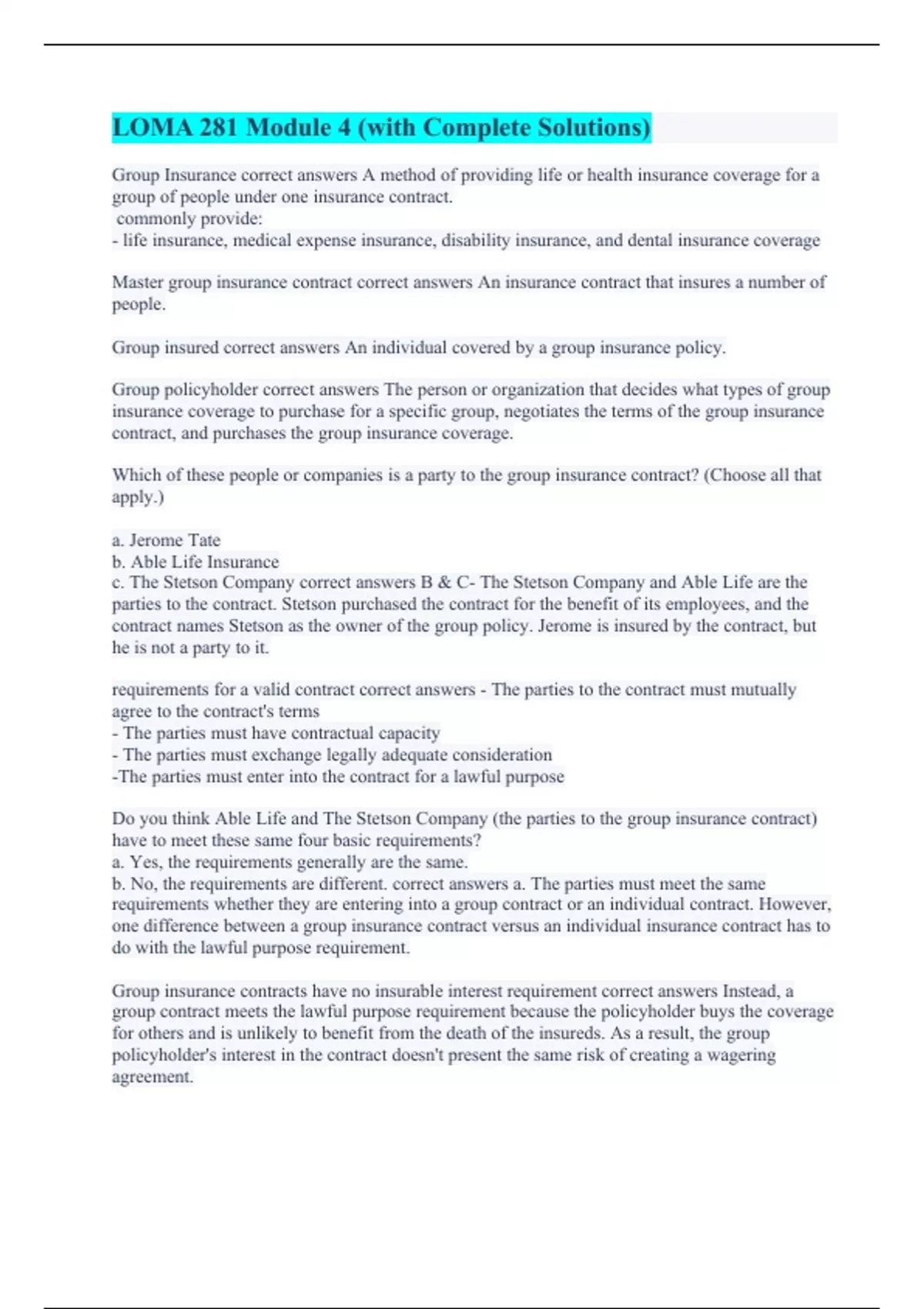 LOMA 281 Module 4 (with Complete Solutions)

Group Insurance correct answers A method of providing life or health insurance coverage for a group of people under one insurance contract.
commonly provide:
- life insurance, medical expense insurance, disability insurance, and dental insurance coverage

Master group insurance contract correct answers An insurance contract that insures a number of people.

Group insured correct answers An individual covered by a group insurance policy.

Group policyholder correct answers The person or organization that decides what types of group insurance coverage to purchase for a specific group, negotiates the terms of the group insurance contract, and purchases the group insurance coverage.

Which of these people or companies is a party to the group insurance contract? (Choose all that apply.)

a. Jerome Tate
b. Able Life Insurance
c. The Stetson Company correct answers B & C- The Stetson Company and Able Life are the parties to the contract. Stetson purchased the contract for the benefit of its employees, and the contract names Stetson as the owner of the group policy. Jerome is insured by the contract, but he is not a party to it.

requirements for a valid contract correct answers - The parties to the contract must mutually agree to the contract's terms
- The parties must have contractual capacity
- The parties must exchange legally adequate consideration
-The parties must enter into the contract for a lawful purpose

Do you think Able Life and The Stetson Company (the parties to the group insurance contract) have to meet these same four basic requirements?
a. Yes, the requirements generally are the same.
b. No, the requirements are different. correct answers a. The parties must meet the same requirements whether they are entering into a group contract or an individual contract. However, one difference between a group insurance contract versus an individual insurance contract has to do with the lawful purpose requirement.

Group insurance contracts have no insurable interest requirement correct answers Instead, a group contract meets the lawful purpose requirement because the policyholder buys the coverage for others and is unlikely to benefit from the death of the insureds. As a result, the group policyholder's interest in the contract doesn't present the same risk of creating a wagering agreement.